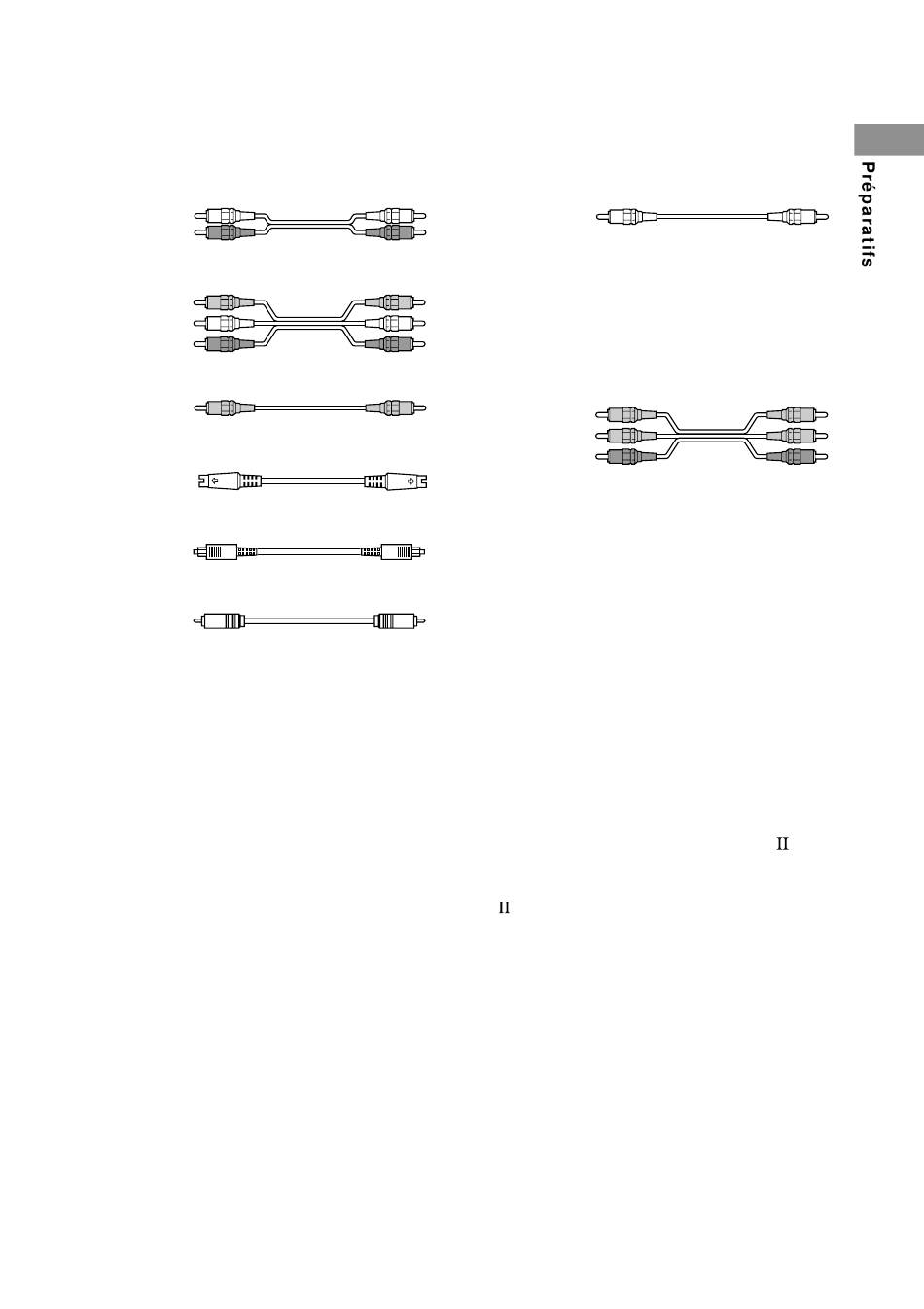 Préparatifs

II

II